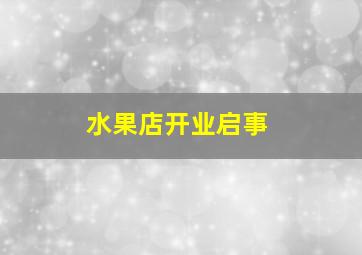 水果店开业启事